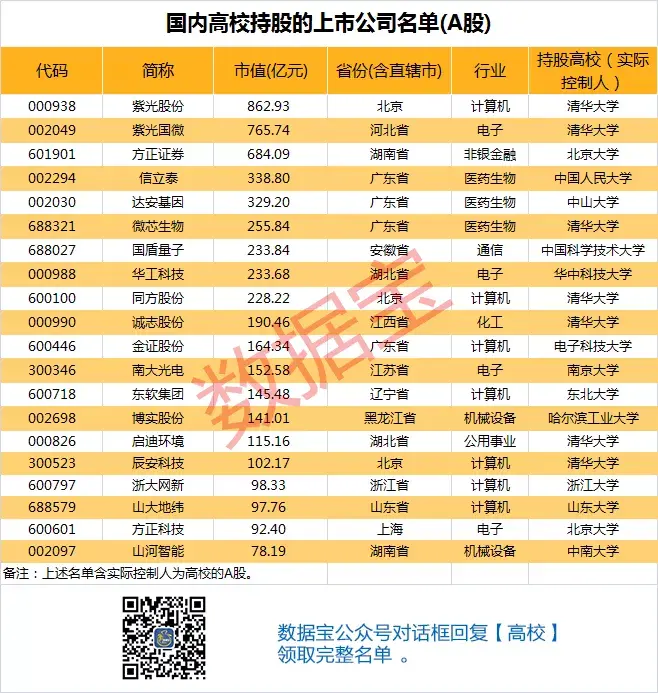 国内高校持股的上市公司名单(A股)

| 代码 | 简称 | 市值(亿元) | 省份(含直辖市) | 行业 | 持股高校（实际控制人） |
|---|---|---|---|---|---|
| 000938 | 紫光股份 | 862.93 | 北京 | 计算机 | 清华大学 |
| 002049 | 紫光国微 | 765.74 | 河北省 | 电子 | 清华大学 |
| 601901 | 方正证券 | 684.09 | 湖南省 | 非银金融 | 北京大学 |
| 002294 | 信立泰 | 338.80 | 广东省 | 医药生物 | 中国人民大学 |
| 002030 | 达安基因 | 329.20 | 广东省 | 医药生物 | 中山大学 |
| 688321 | 微芯生物 | 255.84 | 广东省 | 医药生物 | 清华大学 |
| 688027 | 国盾量子 | 233.84 | 安徽省 | 通信 | 中国科学技术大学 |
| 000988 | 华工科技 | 233.68 | 湖北省 | 电子 | 华中科技大学 |
| 600100 | 同方股份 | 228.22 | 北京 | 计算机 | 清华大学 |
| 000990 | 诚志股份 | 190.46 | 江西省 | 化工 | 清华大学 |
| 600446 | 金证股份 | 164.34 | 广东省 | 计算机 | 电子科技大学 |
| 300346 | 南大光电 | 152.58 | 江苏省 | 电子 | 南京大学 |
| 600718 | 东软集团 | 145.48 | 辽宁省 | 计算机 | 东北大学 |
| 002698 | 博实股份 | 141.01 | 黑龙江省 | 机械设备 | 哈尔滨工业大学 |
| 000826 | 启迪环境 | 115.16 | 湖北省 | 公用事业 | 清华大学 |
| 300523 | 辰安科技 | 102.17 | 北京 | 计算机 | 清华大学 |
| 600797 | 浙大网新 | 98.33 | 浙江省 | 计算机 | 浙江大学 |
| 688579 | 山大地纬 | 97.76 | 山东省 | 计算机 | 山东大学 |
| 600601 | 方正科技 | 92.40 | 上海 | 电子 | 北京大学 |
| 002097 | 山河智能 | 78.19 | 湖南省 | 机械设备 | 中南大学 |

备注：上述名单含实际控制人为高校的A股。

数据宝

数据宝公众号对话框回复【高校】领取完整名单 。